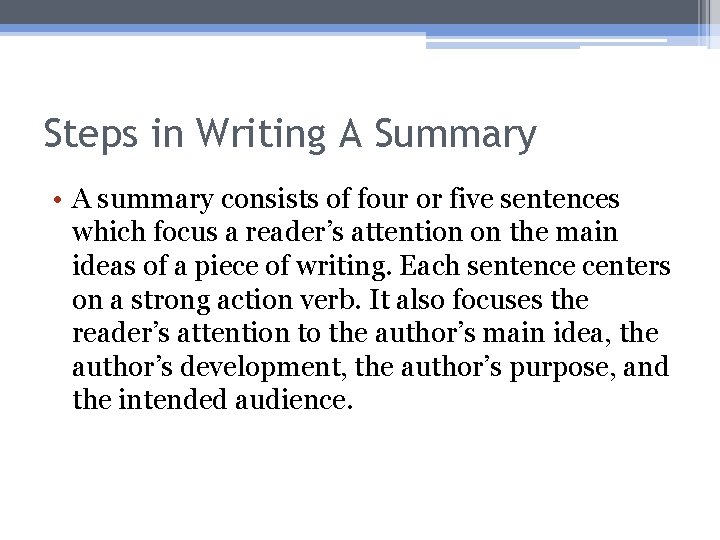 Steps in Writing A Summary

• A summary consists of four or five sentences which focus a reader's attention on the main ideas of a piece of writing. Each sentence centers on a strong action verb. It also focuses the reader's attention to the author's main idea, the author's development, the author's purpose, and the intended audience.